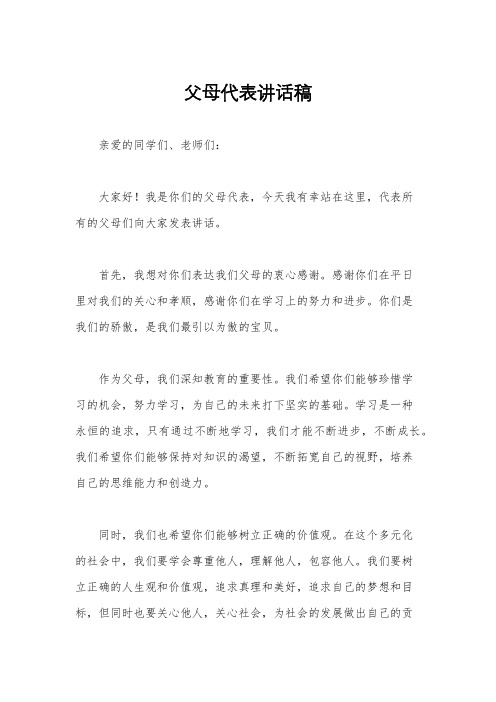 父母代表讲话稿

亲爱的同学们、老师们：

大家好！我是你们的父母代表，今天我有幸站在这里，代表所有的父母们向大家发表讲话。

首先，我想对你们表达我们父母的衷心感谢。感谢你们在平日里对我们的关心和孝顺，感谢你们在学习上的努力和进步。你们是我们的骄傲，是我们最引以为傲的宝贝。

作为父母，我们深知教育的重要性。我们希望你们能够珍惜学习的机会，努力学习，为自己的未来打下坚实的基础。学习是一种永恒的追求，只有通过不断地学习，我们才能不断进步，不断成长。我们希望你们能够保持对知识的渴望，不断拓宽自己的视野，培养自己的思维能力和创造力。

同时，我们也希望你们能够树立正确的价值观。在这个多元化的社会中，我们要学会尊重他人，理解他人，包容他人。我们要树立正确的人生观和价值观，追求真理和美好，追求自己的梦想和目标，但同时也要关心他人，关心社会，为社会的发展做出自己的贡